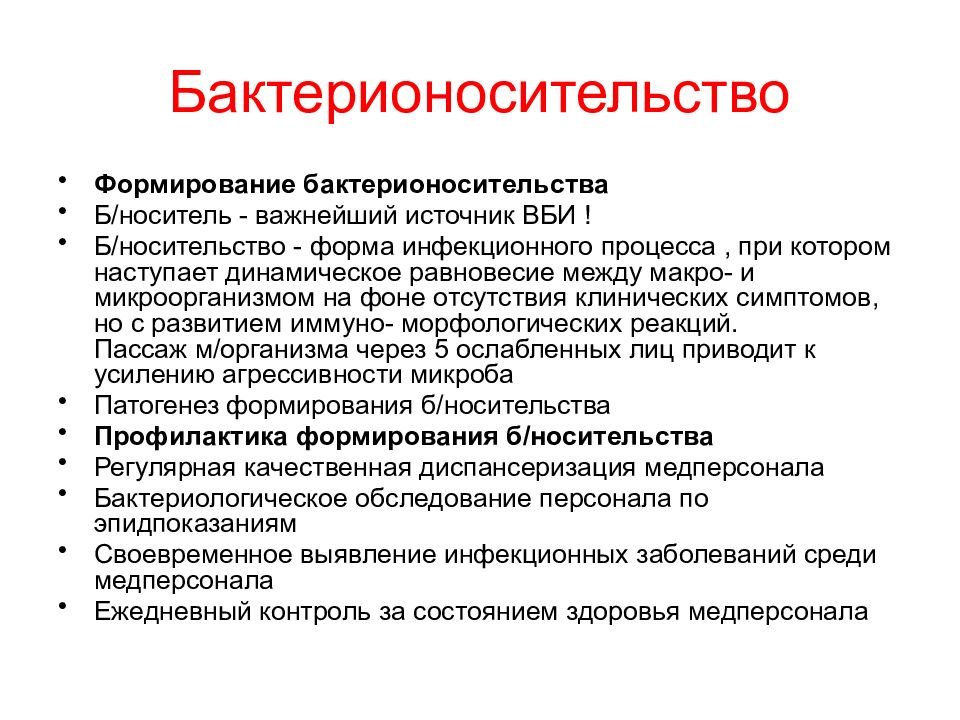 Бактерионосительство

• Формирование бактерионосительства
• Б/носитель - важнейший источник ВБИ !
• Б/носительство - форма инфекционного процесса , при котором наступает динамическое равновесие между макро- и микроорганизмом на фоне отсутствия клинических симптомов, но с развитием иммуно- морфологических реакций.
Пассаж м/организма через 5 ослабленных лиц приводит к усилению агрессивности микроба
• Патогенез формирования б/носительства
• Профилактика формирования б/носительства
• Регулярная качественная диспансеризация медперсонала
• Бактериологическое обследование персонала по эпидпоказаниям
• Своевременное выявление инфекционных заболеваний среди медперсонала
• Ежедневный контроль за состоянием здоровья медперсонала